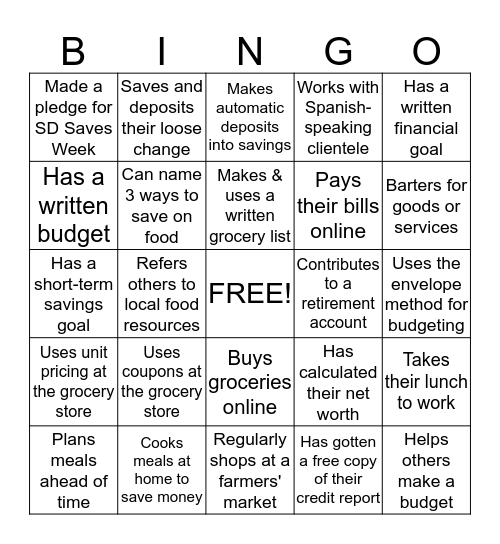 | B | I | N | G | O |
|---|---|---|---|---|
| Made a pledge for SD Saves Week | Saves and deposits their loose change | Makes automatic deposits into savings | Works with Spanish-speaking clientele | Has a written financial goal |
| Has a written budget | Can name 3 ways to save on food | Makes & uses a written grocery list | Pays their bills online | Barters for goods or services |
| Has a short-term savings goal | Refers others to local food resources | FREE! | Contributes to a retirement account | Uses the envelope method for budgeting |
| Uses unit pricing at the grocery store | Uses coupons at the grocery store | Buys groceries online | Has calculated their net worth | Takes their lunch to work |
| Plans meals ahead of time | Cooks meals at home to save money | Regularly shops at a farmers' market | Has gotten a free copy of their credit report | Helps others make a budget |